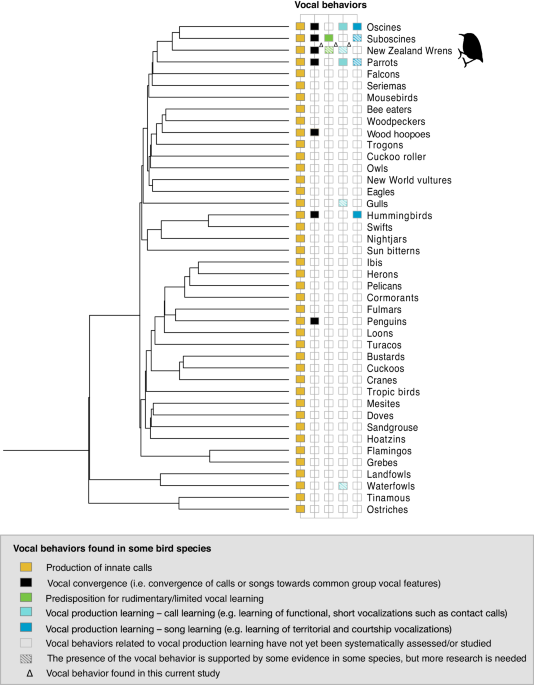 Vocal behaviors

Oscines
Suboscines
New Zealand Wrens
Parrots
Falcons
Seriemas
Mousebirds
Bee eaters
Woodpeckers
Wood hoopoes
Trogons
Cuckoo roller
Owls
New World vultures
Eagles
Gulls
Hummingbirds
Swifts
Nightjars
Sun bitterns
Ibis
Herons
Pelicans
Cormorants
Fulmars
Penguins
Loons
Turacos
Bustards
Cuckoos
Cranes
Tropic birds
Mesites
Doves
Sandgrouse
Hoatzins
Flamingos
Grebes
Landfowls
Waterfowls
Tinamous
Ostriches

Vocal behaviors found in some bird species

Production of innate calls

Vocal convergence (i.e. convergence of calls or songs towards common group vocal features)

Predisposition for rudimentary/limited vocal learning

Vocal production learning – call learning (e.g. learning of functional, short vocalizations such as contact calls)

Vocal production learning – song learning (e.g. learning of territorial and courtship vocalizations)

Vocal behaviors related to vocal production learning have not yet been systematically assessed/or studied

The presence of the vocal behavior is supported by some evidence in some species, but more research is needed

Δ Vocal behavior found in this current study